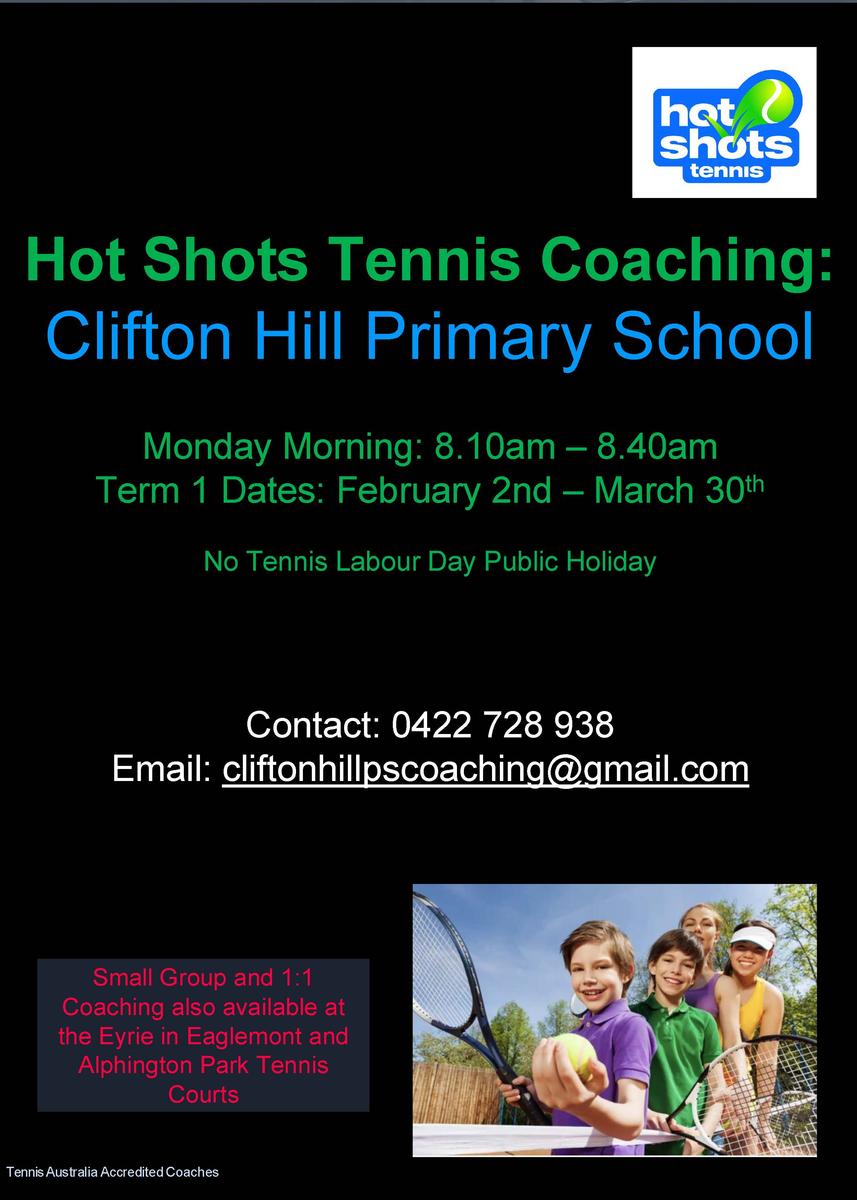 hot shots tennis

Hot Shots Tennis Coaching:
Clifton Hill Primary School

Monday Morning: 8.10am – 8.40am
Term 1 Dates: February 2nd – March 30th

No Tennis Labour Day Public Holiday

Contact: 0422 728 938
Email: cliftonhillpscoaching@gmail.com

Small Group and 1:1 Coaching also available at the Eyrie in Eaglemont and Alphington Park Tennis Courts

Tennis Australia Accredited Coaches